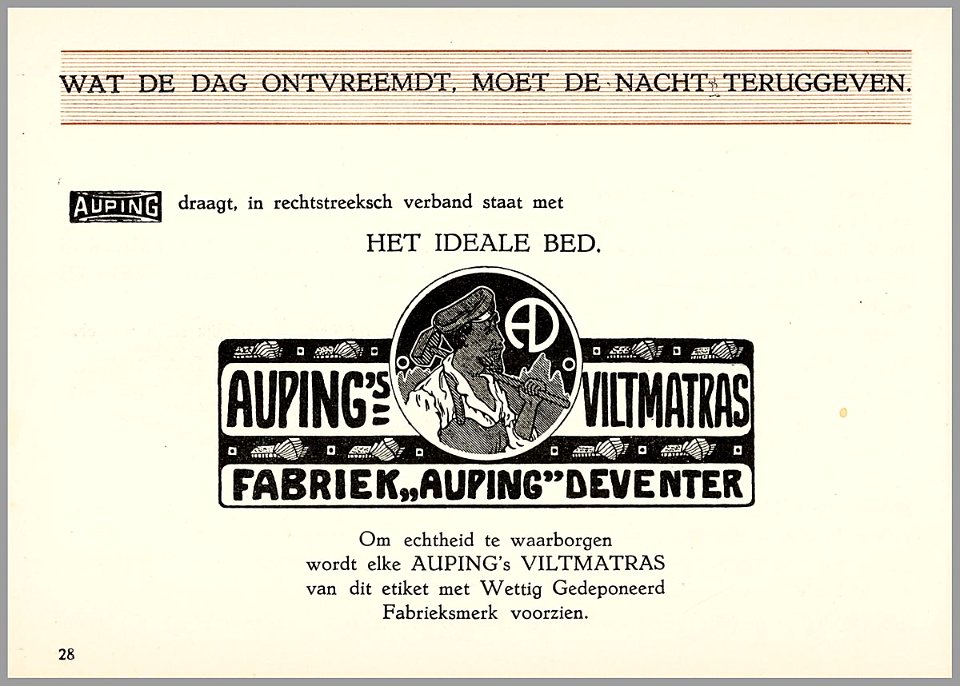 WAT DE DAG ONTVREEMDT, MOET DE NACHT TERUGGEVEN.

AUPING draagt, in rechtstreeksch verband staat met

HET IDEALE BED.

AUPING'S VILTMATRAS

FABRIEK „AUPING" DEVENTER

Om echtheid te waarborgen wordt elke AUPING's VILTMATRAS van dit etiket met Wettig Gedeponeerd Fabrieksmerk voorzien.

28